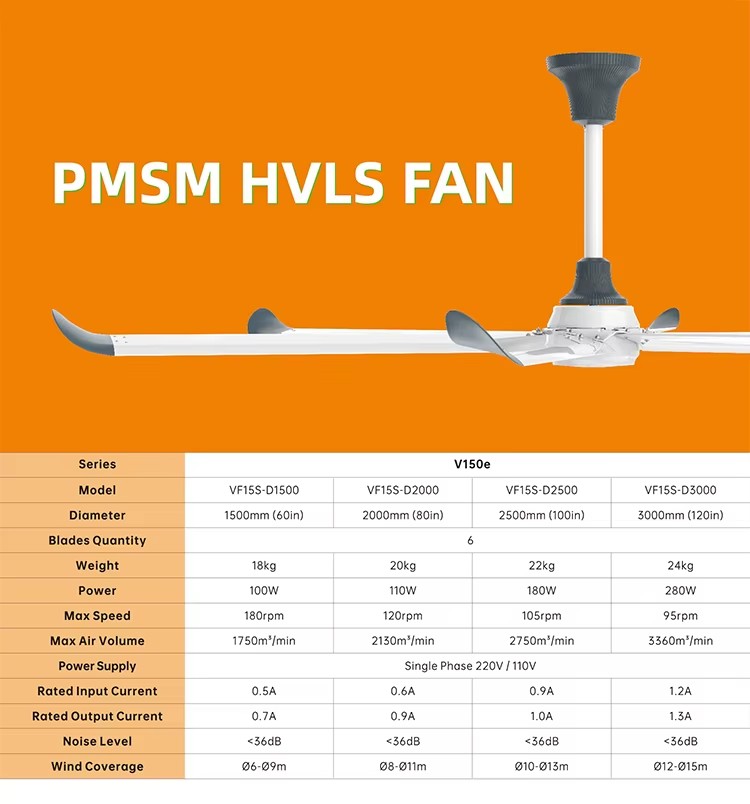 PMSM HVLS FAN

| Series | V150e | | | |
|---|---|---|---|---|
| Model | VF15S-D1500 | VF15S-D2000 | VF15S-D2500 | VF15S-D3000 |
| Diameter | 1500mm (60in) | 2000mm (80in) | 2500mm (100in) | 3000mm (120in) |
| Blades Quantity | 6 | | | |
| Weight | 18kg | 20kg | 22kg | 24kg |
| Power | 100W | 110W | 180W | 280W |
| Max Speed | 180rpm | 120rpm | 105rpm | 95rpm |
| Max Air Volume | 1750m³/min | 2130m³/min | 2750m³/min | 3360m³/min |
| Power Supply | Single Phase 220V / 110V | | | |
| Rated Input Current | 0.5A | 0.6A | 0.9A | 1.2A |
| Rated Output Current | 0.7A | 0.9A | 1.0A | 1.3A |
| Noise Level | <36dB | <36dB | <36dB | <36dB |
| Wind Coverage | Ø6-Ø9m | Ø8-Ø11m | Ø10-Ø13m | Ø12-Ø15m |